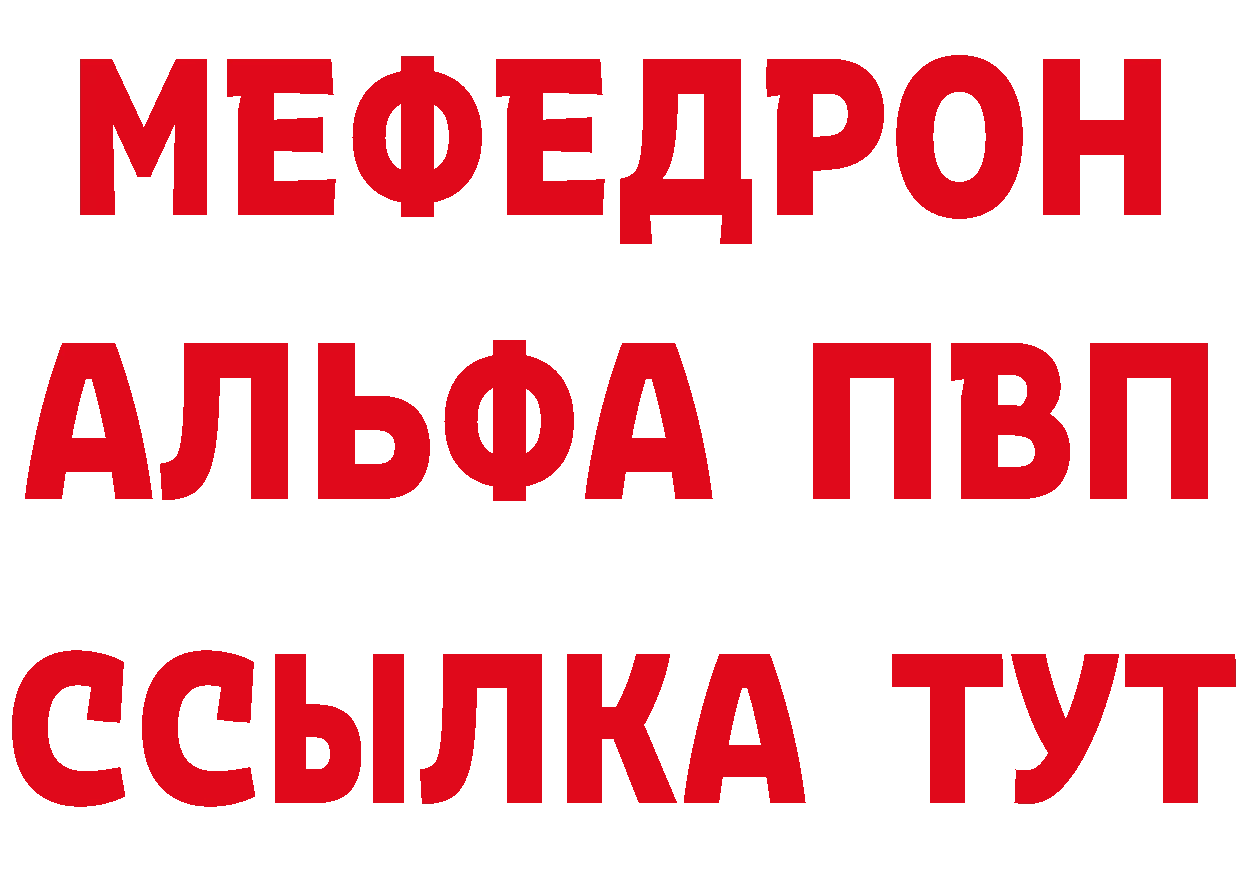 МЕФЕДРОН
АЛЬФА ПВП
ССЫЛКА ТУТ